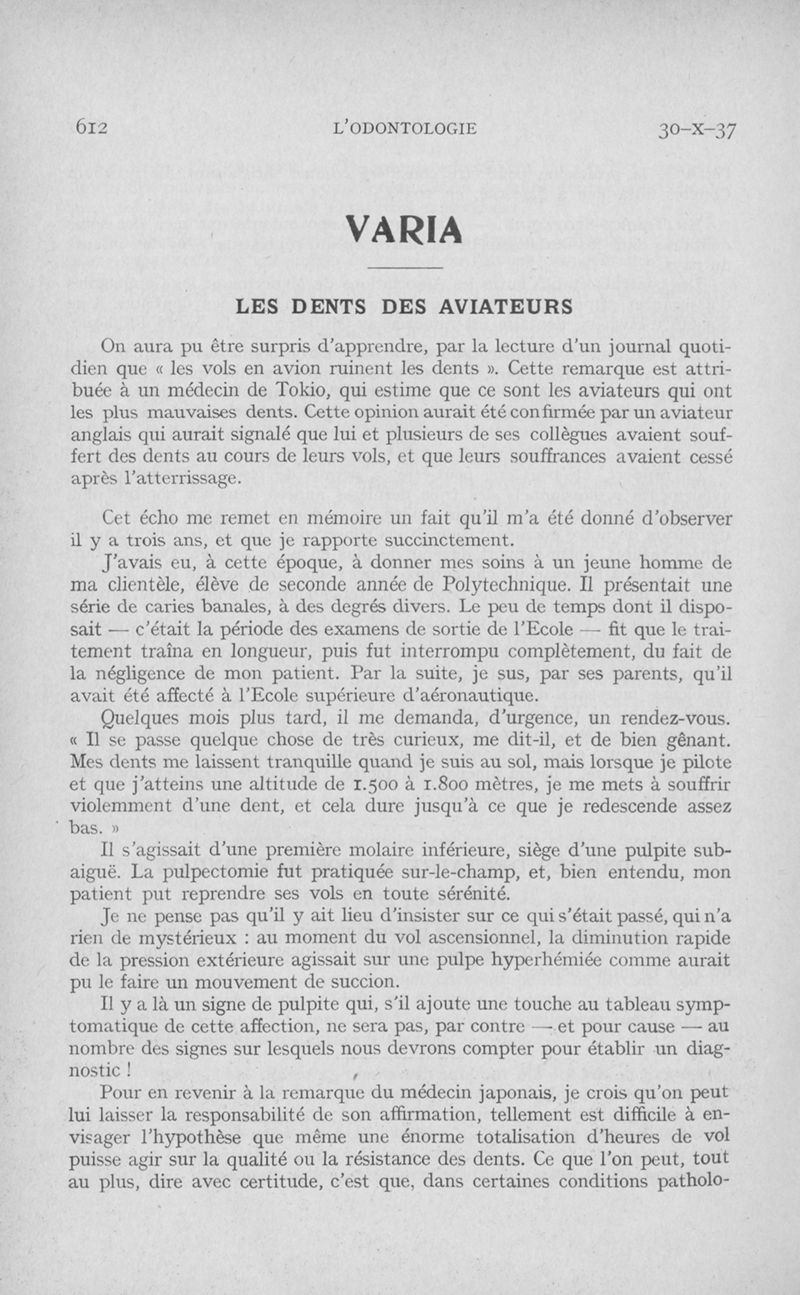 612 L'ODONTOLOGIE 30-X-37

VARIA

LES DENTS DES AVIATEURS

On aura pu être surpris d'apprendre, par la lecture d'un journal quotidien que « les vols en avion ruinent les dents ». Cette remarque est attribuée à un médecin de Tokio, qui estime que ce sont les aviateurs qui ont les plus mauvaises dents. Cette opinion aurait été confirmée par un aviateur anglais qui aurait signalé que lui et plusieurs de ses collègues avaient souffert des dents au cours de leurs vols, et que leurs souffrances avaient cessé après l'atterrissage.

Cet écho me remet en mémoire un fait qu'il m'a été donné d'observer il y a trois ans, et que je rapporte succinctement.

J'avais eu, à cette époque, à donner mes soins à un jeune homme de ma clientèle, élève de seconde année de Polytechnique. Il présentait une série de caries banales, à des degrés divers. Le peu de temps dont il disposait — c'était la période des examens de sortie de l'Ecole — fit que le traitement traîna en longueur, puis fut interrompu complètement, du fait de la négligence de mon patient. Par la suite, je sus, par ses parents, qu'il avait été affecté à l'Ecole supérieure d'aéronautique.

Quelques mois plus tard, il me demanda, d'urgence, un rendez-vous. « Il se passe quelque chose de très curieux, me dit-il, et de bien gênant. Mes dents me laissent tranquille quand je suis au sol, mais lorsque je pilote et que j'atteins une altitude de 1.500 à 1.800 mètres, je me mets à souffrir violemment d'une dent, et cela dure jusqu'à ce que je redescende assez bas. »

Il s'agissait d'une première molaire inférieure, siège d'une pulpite subaiguë. La pulpectomie fut pratiquée sur-le-champ, et, bien entendu, mon patient put reprendre ses vols en toute sérénité.

Je ne pense pas qu'il y ait lieu d'insister sur ce qui s'était passé, qui n'a rien de mystérieux : au moment du vol ascensionnel, la diminution rapide de la pression extérieure agissait sur une pulpe hyperhémiée comme aurait pu le faire un mouvement de succion.

Il y a là un signe de pulpite qui, s'il ajoute une touche au tableau symptomatique de cette affection, ne sera pas, par contre — et pour cause — au nombre des signes sur lesquels nous devrons compter pour établir un diagnostic !

Pour en revenir à la remarque du médecin japonais, je crois qu'on peut lui laisser la responsabilité de son affirmation, tellement est difficile à envisager l'hypothèse que même une énorme totalisation d'heures de vol puisse agir sur la qualité ou la résistance des dents. Ce que l'on peut, tout au plus, dire avec certitude, c'est que, dans certaines conditions patholo-